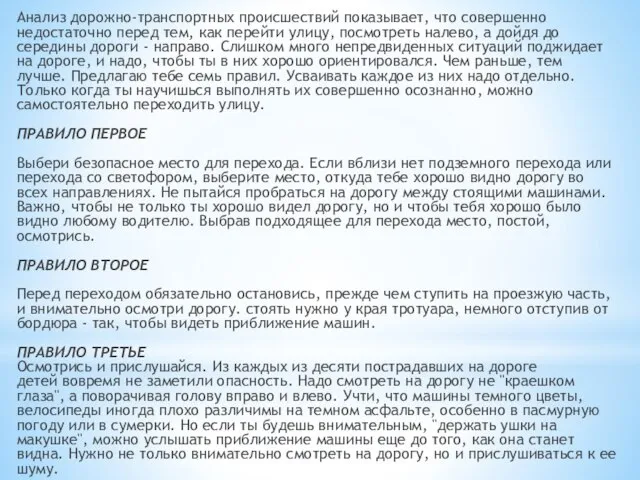 Анализ дорожно-транспортных происшествий показывает, что совершенно недостаточно перед тем, как перейти улицу, посмотреть налево, а дойдя до середины дороги - направо. Слишком много непредвиденных ситуаций поджидает на дороге, и надо, чтобы ты в них хорошо ориентировался. Чем раньше, тем лучше. Предлагаю тебе семь правил. Усваивать каждое из них надо отдельно. Только когда ты научишься выполнять их совершенно осознанно, можно самостоятельно переходить улицу.

ПРАВИЛО ПЕРВОЕ

Выбери безопасное место для перехода. Если вблизи нет подземного перехода или перехода со светофором, выберите место, откуда тебе хорошо видно дорогу во всех направлениях. Не пытайся пробраться на дорогу между стоящими машинами. Важно, чтобы не только ты хорошо видел дорогу, но и чтобы тебя хорошо было видно любому водителю. Выбрав подходящее для перехода место, постой, осмотрись.

ПРАВИЛО ВТОРОЕ

Перед переходом обязательно остановись, прежде чем ступить на проезжую часть, и внимательно осмотри дорогу. стоять нужно у края тротуара, немного отступив от бордюра - так, чтобы видеть приближение машин.

ПРАВИЛО ТРЕТЬЕ
Осмотрись и прислушайся. Из каждых из десяти пострадавших на дороге детей вовремя не заметили опасность. Надо смотреть на дорогу не "краешком глаза", а поворачивая голову вправо и влево. Учти, что машины темного цветы, велосипеды иногда плохо различимы на темном асфальте, особенно в пасмурную погоду или в сумерки. Но если ты будешь внимательным, "держать ушки на макушке", можно услышать приближение машины еще до того, как она станет видна. Нужно не только внимательно смотреть на дорогу, но и прислушиваться к ее шуму.